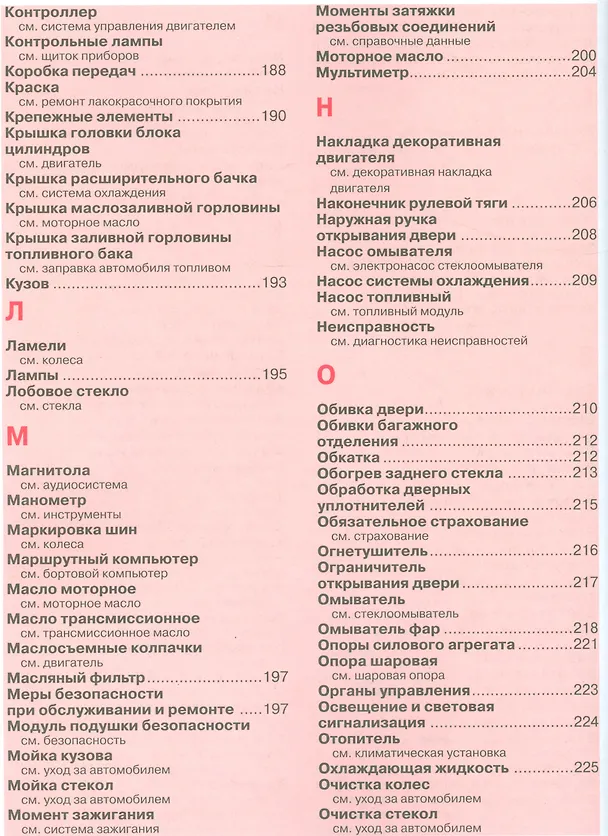 Контроллер
см. система управления двигателем
Контрольные лампы
см. щиток приборов
Коробка передач 188
Краска
см. ремонт лакокрасочного покрытия
Крепежные элементы 190
Крышка головки блока цилиндров
см. двигатель
Крышка расширительного бачка
см. система охлаждения
Крышка маслозаливной горловины
см. моторное масло
Крышка заливной горловины топливного бака
см. заправка автомобиля топливом
Кузов 193

Л

Ламели
см. колеса
Лампы 195
Лобовое стекло
см. стекла

М

Магнитола
см. аудиосистема
Манометр
см. инструменты
Маркировка шин
см. колеса
Маршрутный компьютер
см. бортовой компьютер
Масло моторное
см. моторное масло
Масло трансмиссионное
см. трансмиссионное масло
Маслосъемные колпачки
см. двигатель
Масляный фильтр 197
Меры безопасности при обслуживании и ремонте 197
Модуль подушки безопасности
см. безопасность
Мойка кузова
см. уход за автомобилем
Мойка стекол
см. уход за автомобилем
Момент зажигания
см. система зажигания

Моменты затяжки резьбовых соединений
см. справочные данные
Моторное масло 200
Мультиметр 204

Н

Накладка декоративная двигателя
см. декоративная накладка двигателя
Наконечник рулевой тяги 206
Наружная ручка открывания двери 208
Насос омывателя
см. электронасос стеклоомывателя
Насос системы охлаждения 209
Насос топливный
см. топливный модуль
Неисправность
см. диагностика неисправностей

О

Обивка двери 210
Обивки багажного отделения 212
Обкатка 212
Обогрев заднего стекла 213
Обработка дверных уплотнителей 215
Обязательное страхование
см. страхование
Огнетушитель 216
Ограничитель открывания двери 217
Омыватель
см. стеклоомыватель
Омыватель фар 218
Опоры силового агрегата 221
Опора шаровая
см. шаровая опора
Органы управления 223
Освещение и световая сигнализация 224
Отопитель
см. климатическая установка
Охлаждающая жидкость 225
Очистка колес
см. уход за автомобилем
Очистка стекол
см. уход за автомобилем